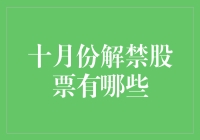 十月份解禁股票有哪些